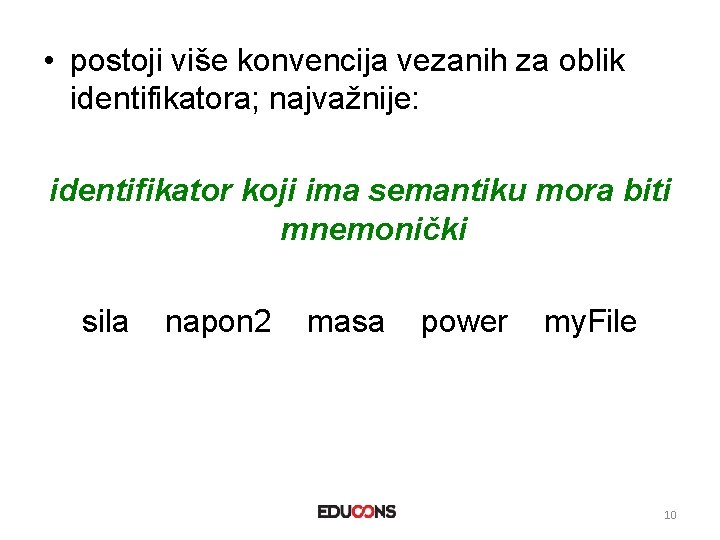 • postoji više konvencija vezanih za oblik identifikatora; najvažnije:

identifikator koji ima semantiku mora biti mnemonički

sila napon2 masa power myFile

EDUCONS

10